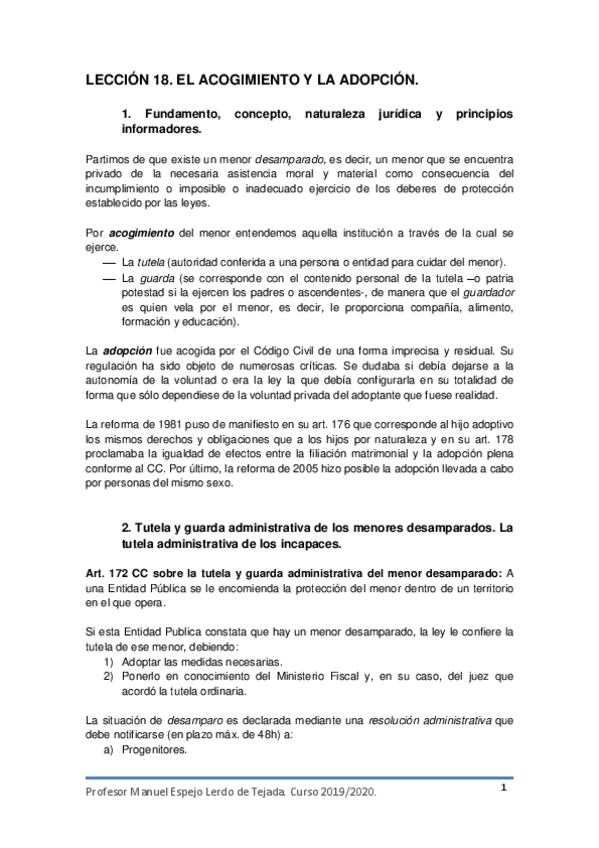 LECCIÓN 18. EL ACOGIMIENTO Y LA ADOPCIÓN.

1. Fundamento, concepto, naturaleza jurídica y principios informadores.

Partimos de que existe un menor desamparado, es decir, un menor que se encuentra privado de la necesaria asistencia moral y material como consecuencia del incumplimiento o imposible o inadecuado ejercicio de los deberes de protección establecido por las leyes.

Por acogimiento del menor entendemos aquella institución a través de la cual se ejerce.

— La tutela (autoridad conferida a una persona o entidad para cuidar del menor).
— La guarda (se corresponde con el contenido personal de la tutela –o patria potestad si la ejercen los padres o ascendentes-, de manera que el guardador es quien vela por el menor, es decir, le proporciona compañía, alimento, formación y educación).

La adopción fue acogida por el Código Civil de una forma imprecisa y residual. Su regulación ha sido objeto de numerosas críticas. Se dudaba si debía dejarse a la autonomía de la voluntad o era la ley la que debía configurarla en su totalidad de forma que sólo dependiese de la voluntad privada del adoptante que fuese realidad.

La reforma de 1981 puso de manifiesto en su art. 176 que corresponde al hijo adoptivo los mismos derechos y obligaciones que a los hijos por naturaleza y en su art. 178 proclamaba la igualdad de efectos entre la filiación matrimonial y la adopción plena conforme al CC. Por último, la reforma de 2005 hizo posible la adopción llevada a cabo por personas del mismo sexo.

2. Tutela y guarda administrativa de los menores desamparados. La tutela administrativa de los incapaces.

Art. 172 CC sobre la tutela y guarda administrativa del menor desamparado: A una Entidad Pública se le encomienda la protección del menor dentro de un territorio en el que opera.

Si esta Entidad Publica constata que hay un menor desamparado, la ley le confiere la tutela de ese menor, debiendo:
1) Adoptar las medidas necesarias.
2) Ponerlo en conocimiento del Ministerio Fiscal y, en su caso, del juez que acordó la tutela ordinaria.

La situación de desamparo es declarada mediante una resolución administrativa que debe notificarse (en plazo máx. de 48h) a:
a) Progenitores.

Profesor Manuel Espejo Lerdo de Tejada. Curso 2019/2020.

1